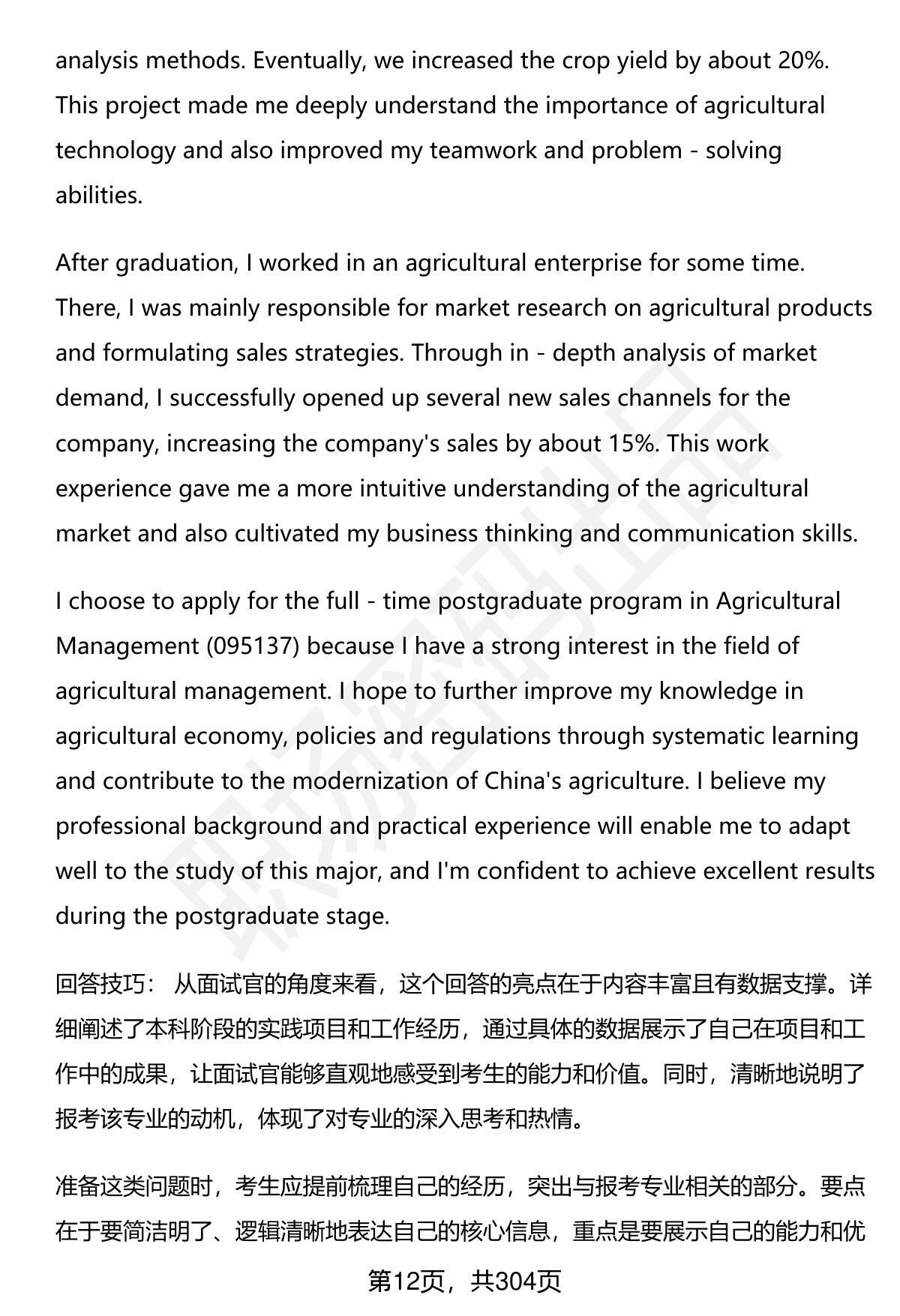 analysis methods. Eventually, we increased the crop yield by about 20%. This project made me deeply understand the importance of agricultural technology and also improved my teamwork and problem - solving abilities.

After graduation, I worked in an agricultural enterprise for some time. There, I was mainly responsible for market research on agricultural products and formulating sales strategies. Through in - depth analysis of market demand, I successfully opened up several new sales channels for the company, increasing the company's sales by about 15%. This work experience gave me a more intuitive understanding of the agricultural market and also cultivated my business thinking and communication skills.

I choose to apply for the full - time postgraduate program in Agricultural Management (095137) because I have a strong interest in the field of agricultural management. I hope to further improve my knowledge in agricultural economy, policies and regulations through systematic learning and contribute to the modernization of China's agriculture. I believe my professional background and practical experience will enable me to adapt well to the study of this major, and I'm confident to achieve excellent results during the postgraduate stage.

回答技巧： 从面试官的角度来看，这个回答的亮点在于内容丰富且有数据支撑。详细阐述了本科阶段的实践项目和工作经历，通过具体的数据展示了自己在项目和工作中的成果，让面试官能够直观地感受到考生的能力和价值。同时，清晰地说明了报考该专业的动机，体现了对专业的深入思考和热情。

准备这类问题时，考生应提前梳理自己的经历，突出与报考专业相关的部分。要点在于要简洁明了、逻辑清晰地表达自己的核心信息，重点是要展示自己的能力和优

第12页，共304页